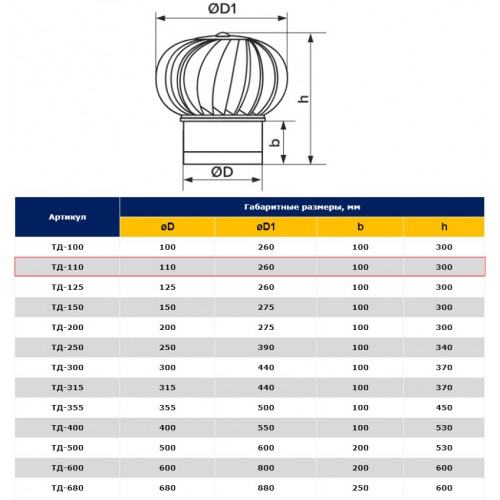 ØD1

h

b

ØD

| Артикул | Габаритные размеры, мм | | | |
|---|---|---|---|---|
| | øD | øD1 | b | h |
| ТД-100 | 100 | 260 | 100 | 300 |
| ТД-110 | 110 | 260 | 100 | 300 |
| ТД-125 | 125 | 260 | 100 | 300 |
| ТД-150 | 150 | 275 | 100 | 300 |
| ТД-200 | 200 | 275 | 100 | 300 |
| ТД-250 | 250 | 390 | 100 | 340 |
| ТД-300 | 300 | 440 | 100 | 370 |
| ТД-315 | 315 | 440 | 100 | 370 |
| ТД-355 | 355 | 500 | 100 | 450 |
| ТД-400 | 400 | 550 | 100 | 530 |
| ТД-500 | 500 | 600 | 200 | 530 |
| ТД-600 | 600 | 800 | 200 | 600 |
| ТД-680 | 680 | 880 | 250 | 600 |